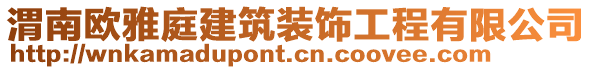 渭南欧雅庭建筑装饰工程有限公司
http://wnkamadupont.cn.coovee.com